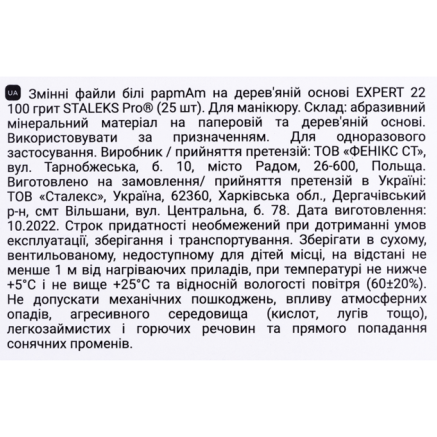 UA Змінні файли білі papmAm на дерев'яній основі EXPERT 22 100 грит STALEKS Pro® (25 шт). Для манікюру. Склад: абразивний мінеральний матеріал на паперовій та дерев'яній основі. Використовувати за призначенням. Для одноразового застосування. Виробник / прийняття претензій: ТОВ «ФЕНІКС СТ», вул. Тарнобжеська, б. 10, місто Радом, 26-600, Польща. Виготовлено на замовлення/ прийняття претензій в Україні: ТОВ «Сталекс», Україна, 62360, Харківська обл., Дергачівський р-н, смт Вільшани, вул. Центральна, б. 78. Дата виготовлення: 10.2022. Строк придатності необмежений при дотриманні умов експлуатації, зберігання і транспортування. Зберігати в сухому, вентильованому, недоступному для дітей місці, на відстані не менше 1 м від нагріваючих приладів, при температурі не нижче +5°C і не вище +25°C та відносній вологості повітря (60±20%). Не допускати механічних пошкоджень, впливу атмосферних опадів, агресивного середовища (кислот, лугів тощо), легкозаймистих і горючих речовин та прямого попадання сонячних променів.